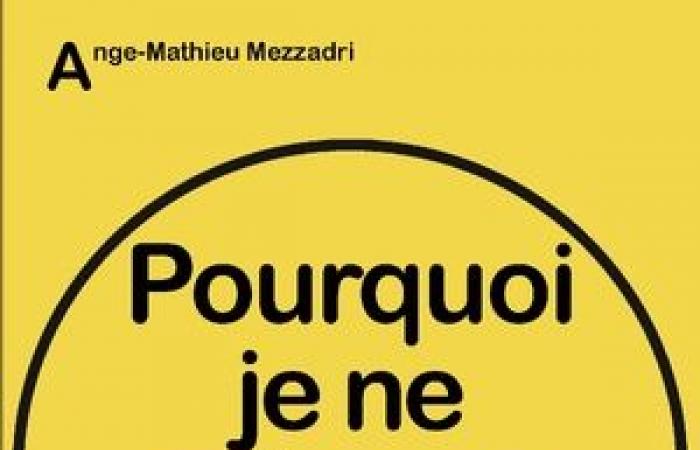 Ange-Mathieu Mezzadri

Pourquoi je ne